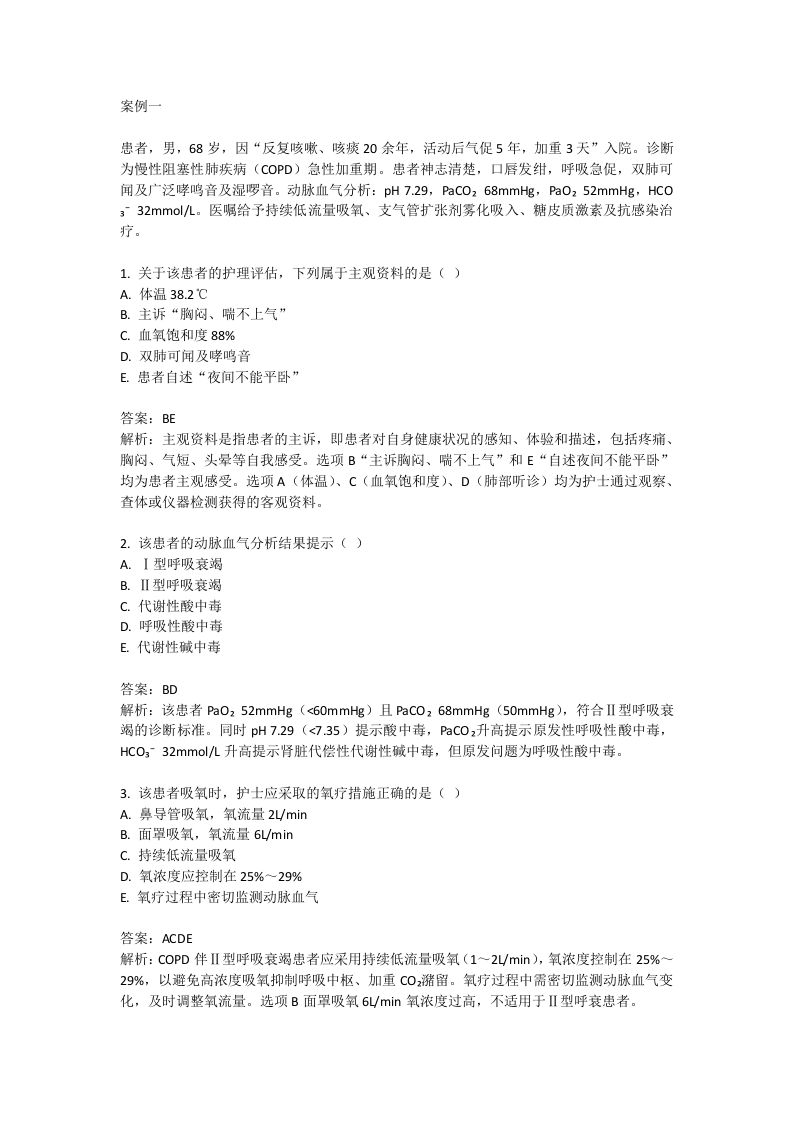 案例一

患者，男，68 岁，因“反复咳嗽、咳痰 20 余年，活动后气促 5 年，加重 3 天”入院。诊断为慢性阻塞性肺疾病（COPD）急性加重期。患者神志清楚，口唇发绀，呼吸急促，双肺可闻及广泛哮鸣音及湿啰音。动脉血气分析：pH 7.29，$PaCO_2$ 68mmHg，$PaO_2$ 52mmHg，$HCO_3^-$ 32mmol/L。医嘱给予持续低流量吸氧、支气管扩张剂雾化吸入、糖皮质激素及抗感染治疗。

1. 关于该患者的护理评估，下列属于主观资料的是（ ）
A. 体温 38.2℃
B. 主诉“胸闷、喘不上气”
C. 血氧饱和度 88%
D. 双肺可闻及哮鸣音
E. 患者自述“夜间不能平卧”

答案：BE
解析：主观资料是指患者的主诉，即患者对自身健康状况的感知、体验和描述，包括疼痛、胸闷、气短、头晕等自我感受。选项 B“主诉胸闷、喘不上气”和 E“自述夜间不能平卧”均为患者主观感受。选项 A（体温）、C（血氧饱和度）、D（肺部听诊）均为护士通过观察、查体或仪器检测获得的客观资料。

2. 该患者的动脉血气分析结果提示（ ）
A. Ⅰ型呼吸衰竭
B. Ⅱ型呼吸衰竭
C. 代谢性酸中毒
D. 呼吸性酸中毒
E. 代谢性碱中毒

答案：BD
解析：该患者 $PaO_2$ 52mmHg（<60mmHg）且 $PaCO_2$ 68mmHg（50mmHg），符合Ⅱ型呼吸衰竭的诊断标准。同时 pH 7.29（<7.35）提示酸中毒，$PaCO_2$升高提示原发性呼吸性酸中毒，$HCO_3^-$ 32mmol/L 升高提示肾脏代偿性代谢性碱中毒，但原发问题为呼吸性酸中毒。

3. 该患者吸氧时，护士应采取的氧疗措施正确的是（ ）
A. 鼻导管吸氧，氧流量 2L/min
B. 面罩吸氧，氧流量 6L/min
C. 持续低流量吸氧
D. 氧浓度应控制在 25%～29%
E. 氧疗过程中密切监测动脉血气

答案：ACDE
解析：COPD 伴Ⅱ型呼吸衰竭患者应采用持续低流量吸氧（1～2L/min），氧浓度控制在 25%～29%，以避免高浓度吸氧抑制呼吸中枢、加重 $CO_2$潴留。氧疗过程中需密切监测动脉血气变化，及时调整氧流量。选项 B 面罩吸氧 6L/min 氧浓度过高，不适用于Ⅱ型呼衰患者。